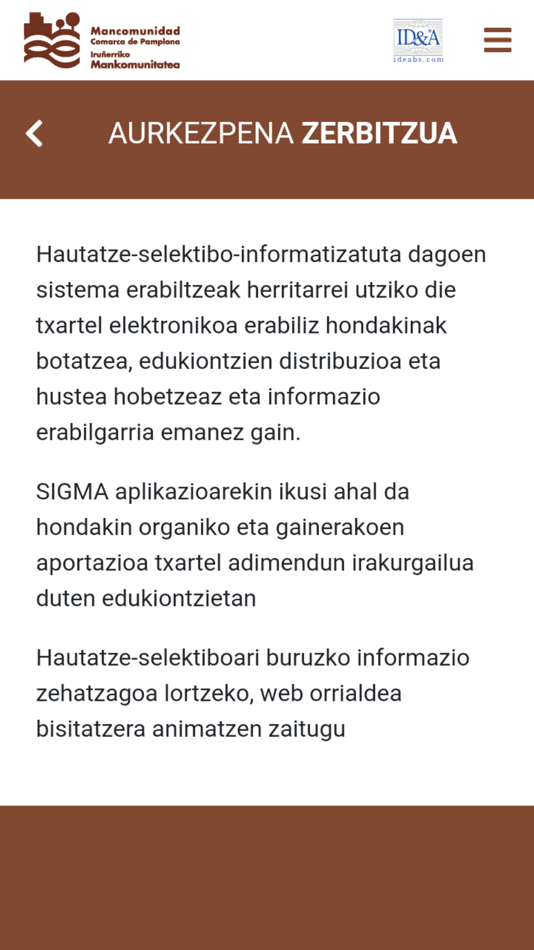 Mancomunidad
Comarca de Pamplona
Iruñerriko
Mankomunitatea

ID&A
ideabs.com

AURKEZPENA ZERBITZUA

Hautatze-selektibo-informatizatuta dagoen sistema erabiltzeak herritarrei utziko die txartel elektronikoa erabiliz hondakinak botatzea, edukiontzien distribuzioa eta hustea hobetzeaz eta informazio erabilgarria emanez gain.

SIGMA aplikazioarekin ikusi ahal da hondakin organiko eta gainerakoen aportazioa txartel adimendun irakurgailua duten edukiontzietan

Hautatze-selektiboari buruzko informazio zehatzagoa lortzeko, web orrialdea bisitatzera animatzen zaitugu